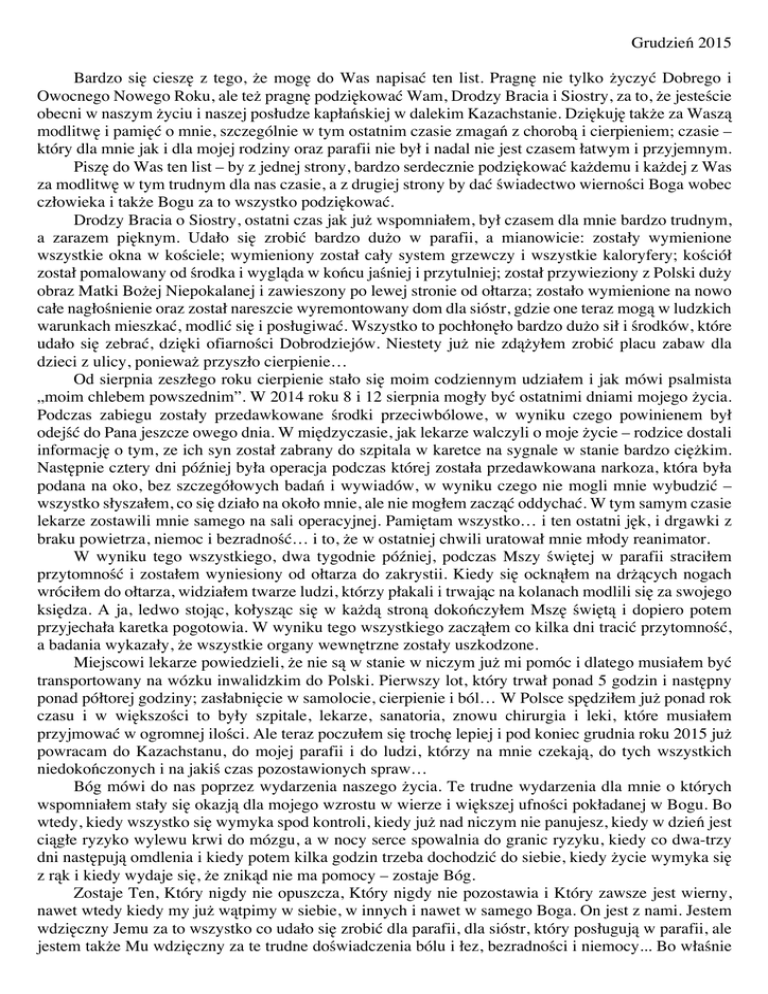 Grudzień 2015

Bardzo się cieszę z tego, że mogę do Was napisać ten list. Pragnę nie tylko życzyć Dobrego i Owocnego Nowego Roku, ale też pragnę podziękować Wam, Drodzy Bracia i Siostry, za to, że jesteście obecni w naszym życiu i naszej posłudze kapłańskiej w dalekim Kazachstanie. Dziękuję także za Waszą modlitwę i pamięć o mnie, szczególnie w tym ostatnim czasie zmagań z chorobą i cierpieniem; czasie – który dla mnie jak i dla mojej rodziny oraz parafii nie był i nadal nie jest czasem łatwym i przyjemnym.

Piszę do Was ten list – by z jednej strony, bardzo serdecznie podziękować każdemu i każdej z Was za modlitwę w tym trudnym dla nas czasie, a z drugiej strony by dać świadectwo wierności Boga wobec człowieka i także Bogu za to wszystko podziękować.

Drodzy Bracia o Siostry, ostatni czas jak już wspomniałem, był czasem dla mnie bardzo trudnym, a zarazem pięknym. Udało się zrobić bardzo dużo w parafii, a mianowicie: zostały wymienione wszystkie okna w kościele; wymieniony został cały system grzewczy i wszystkie kaloryfery; kościół został pomalowany od środka i wygląda w końcu jaśniej i przytulniej; został przywieziony z Polski duży obraz Matki Bożej Niepokalanej i zawieszony po lewej stronie od ołtarza; zostało wymienione na nowo całe nagłośnienie oraz został nareszcie wyremontowany dom dla sióstr, gdzie one teraz mogą w ludzkich warunkach mieszkać, modlić się i posługiwać. Wszystko to pochłonęło bardzo dużo sił i środków, które udało się zebrać, dzięki ofiarności Dobrodziejów. Niestety już nie zdążyłem zrobić placu zabaw dla dzieci z ulicy, ponieważ przyszło cierpienie…

Od sierpnia zeszłego roku cierpienie stało się moim codziennym udziałem i jak mówi psalmista „moim chlebem powszednim". W 2014 roku 8 i 12 sierpnia mogły być ostatnimi dniami mojego życia. Podczas zabiegu zostały przedawkowane środki przeciwbólowe, w wyniku czego powinienem był odejść do Pana jeszcze owego dnia. W międzyczasie, jak lekarze walczyli o moje życie – rodzice dostali informację o tym, ze ich syn został zabrany do szpitala w karetce na sygnale w stanie bardzo ciężkim. Następnie cztery dni później była operacja podczas której została przedawkowana narkoza, która była podana na oko, bez szczegółowych badań i wywiadów, w wyniku czego nie mogli mnie wybudzić – wszystko słyszałem, co się działo na około mnie, ale nie mogłem zacząć oddychać. W tym samym czasie lekarze zostawili mnie samego na sali operacyjnej. Pamiętam wszystko… i ten ostatni jęk, i drgawki z braku powietrza, niemoc i bezradność… i to, że w ostatniej chwili uratował mnie młody reanimator.

W wyniku tego wszystkiego, dwa tygodnie później, podczas Mszy świętej w parafii straciłem przytomność i zostałem wyniesiony od ołtarza do zakrystii. Kiedy się ocknąłem na drżących nogach wróciłem do ołtarza, widziałem twarze ludzi, którzy płakali i trwając na kolanach modlili się za swojego księdza. A ja, ledwo stojąc, kołysząc się w każdą stroną dokończyłem Mszę świętą i dopiero potem przyjechała karetka pogotowia. W wyniku tego wszystkiego zacząłem co kilka dni tracić przytomność, a badania wykazały, że wszystkie organy wewnętrzne zostały uszkodzone.

Miejscowi lekarze powiedzieli, że nie są w stanie w niczym już mi pomóc i dlatego musiałem być transportowany na wózku inwalidzkim do Polski. Pierwszy lot, który trwał ponad 5 godzin i następny ponad półtorej godziny; zasłabnięcie w samolocie, cierpienie i ból… W Polsce spędziłem już ponad rok czasu i w większości to były szpitale, lekarze, sanatoria, znowu chirurgia i leki, które musiałem przyjmować w ogromnej ilości. Ale teraz poczułem się trochę lepiej i pod koniec grudnia roku 2015 już powracam do Kazachstanu, do mojej parafii i do ludzi, którzy na mnie czekają, do tych wszystkich niedokończonych i na jakiś czas pozostawionych spraw…

Bóg mówi do nas poprzez wydarzenia naszego życia. Te trudne wydarzenia dla mnie o których wspomniałem stały się okazją dla mojego wzrostu w wierze i większej ufności pokładanej w Bogu. Bo wtedy, kiedy wszystko się wymyka spod kontroli, kiedy już nad niczym nie panujesz, kiedy w dzień jest ciągłe ryzyko wylewu krwi do mózgu, a w nocy serce spowalnia do granic ryzyku, kiedy co dwa-trzy dni następują omdlenia i kiedy potem kilka godzin trzeba dochodzić do siebie, kiedy życie wymyka się z rąk i kiedy wydaje się, że znikąd nie ma pomocy – zostaje Bóg.

Zostaje Ten, Który nigdy nie opuszcza, Który nigdy nie pozostawia i Który zawsze jest wierny, nawet wtedy kiedy my już wątpimy w siebie, w innych i nawet w samego Boga. On jest z nami. Jestem wdzięczny Jemu za to wszystko co udało się zrobić dla parafii, dla sióstr, który posługują w parafii, ale jestem także Mu wdzięczny za te trudne doświadczenia bólu i łez, bezradności i niemocy... Bo właśnie